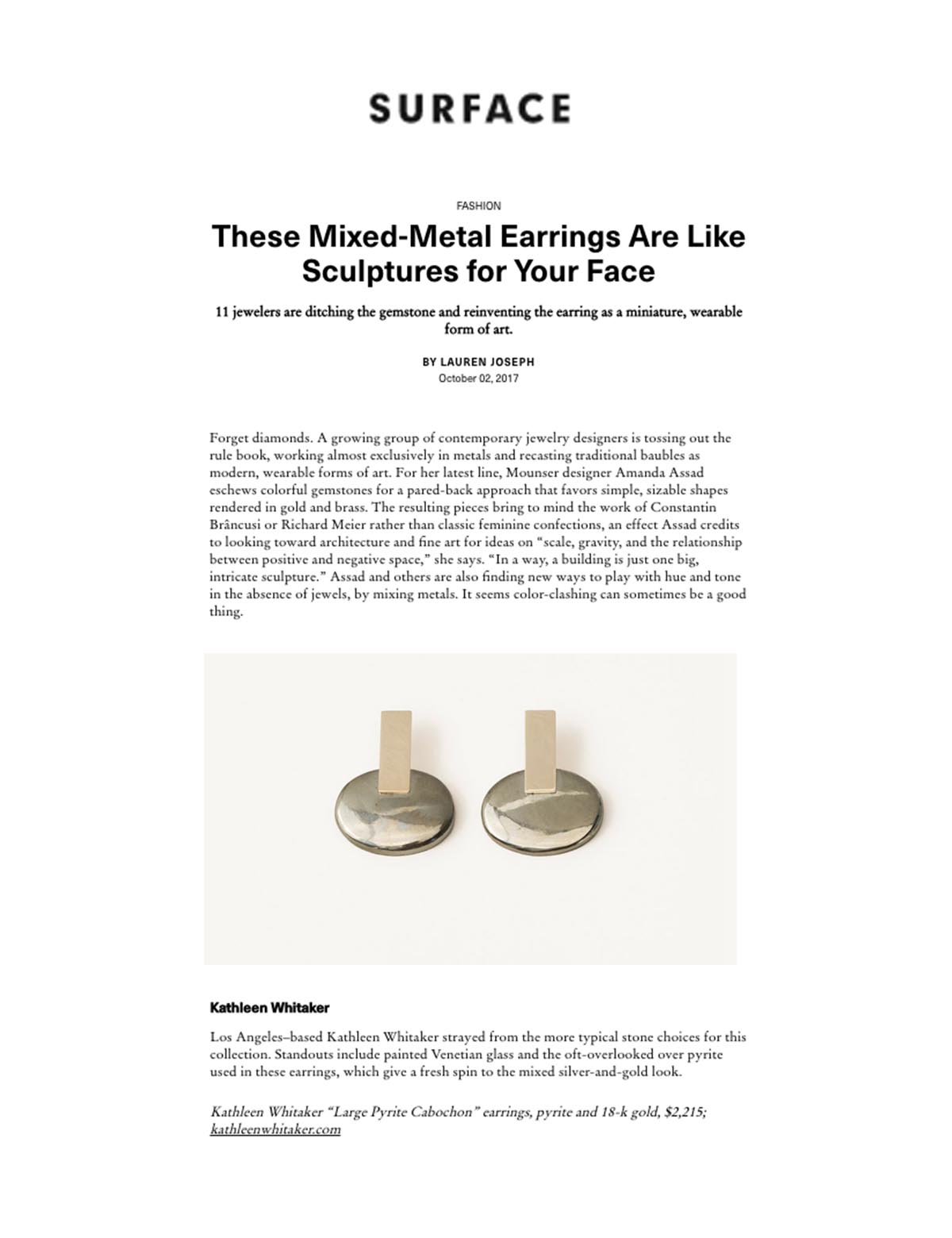 SURFACE

FASHION

These Mixed-Metal Earrings Are Like Sculptures for Your Face

11 jewelers are ditching the gemstone and reinventing the earring as a miniature, wearable form of art.

BY LAUREN JOSEPH
October 02, 2017

Forget diamonds. A growing group of contemporary jewelry designers is tossing out the rule book, working almost exclusively in metals and recasting traditional baubles as modern, wearable forms of art. For her latest line, Mounser designer Amanda Assad eschews colorful gemstones for a pared-back approach that favors simple, sizable shapes rendered in gold and brass. The resulting pieces bring to mind the work of Constantin Brâncusi or Richard Meier rather than classic feminine confections, an effect Assad credits to looking toward architecture and fine art for ideas on "scale, gravity, and the relationship between positive and negative space," she says. "In a way, a building is just one big, intricate sculpture." Assad and others are also finding new ways to play with hue and tone in the absence of jewels, by mixing metals. It seems color-clashing can sometimes be a good thing.

Kathleen Whitaker

Los Angeles–based Kathleen Whitaker strayed from the more typical stone choices for this collection. Standouts include painted Venetian glass and the oft-overlooked over pyrite used in these earrings, which give a fresh spin to the mixed silver-and-gold look.

Kathleen Whitaker "Large Pyrite Cabochon" earrings, pyrite and 18-k gold, $2,215; kathleenwhitaker.com